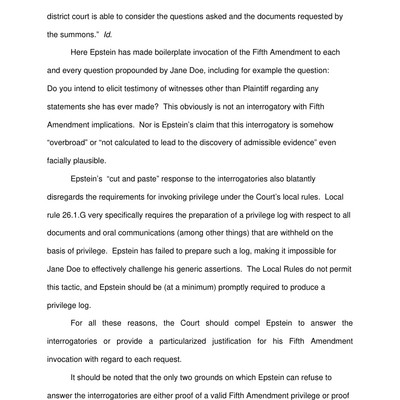 district court is able to consider the questions asked and the documents requested by the summons." Id.

Here Epstein has made boilerplate invocation of the Fifth Amendment to each and every question propounded by Jane Doe, including for example the question: Do you intend to elicit testimony of witnesses other than Plaintiff regarding any statements she has ever made? This obviously is not an interrogatory with Fifth Amendment implications. Nor is Epstein's claim that this interrogatory is somehow "overbroad" or "not calculated to lead to the discovery of admissible evidence" even facially plausible.

Epstein's "cut and paste" response to the interrogatories also blatantly disregards the requirements for invoking privilege under the Court's local rules. Local rule 26.1.G very specifically requires the preparation of a privilege log with respect to all documents and oral communications (among other things) that are withheld on the basis of privilege. Epstein has failed to prepare such a log, making it impossible for Jane Doe to effectively challenge his generic assertions. The Local Rules do not permit this tactic, and Epstein should be (at a minimum) promptly required to produce a privilege log.

For all these reasons, the Court should compel Epstein to answer the interrogatories or provide a particularized justification for his Fifth Amendment invocation with regard to each request.

It should be noted that the only two grounds on which Epstein can refuse to answer the interrogatories are either proof of a valid Fifth Amendment privilege or proof